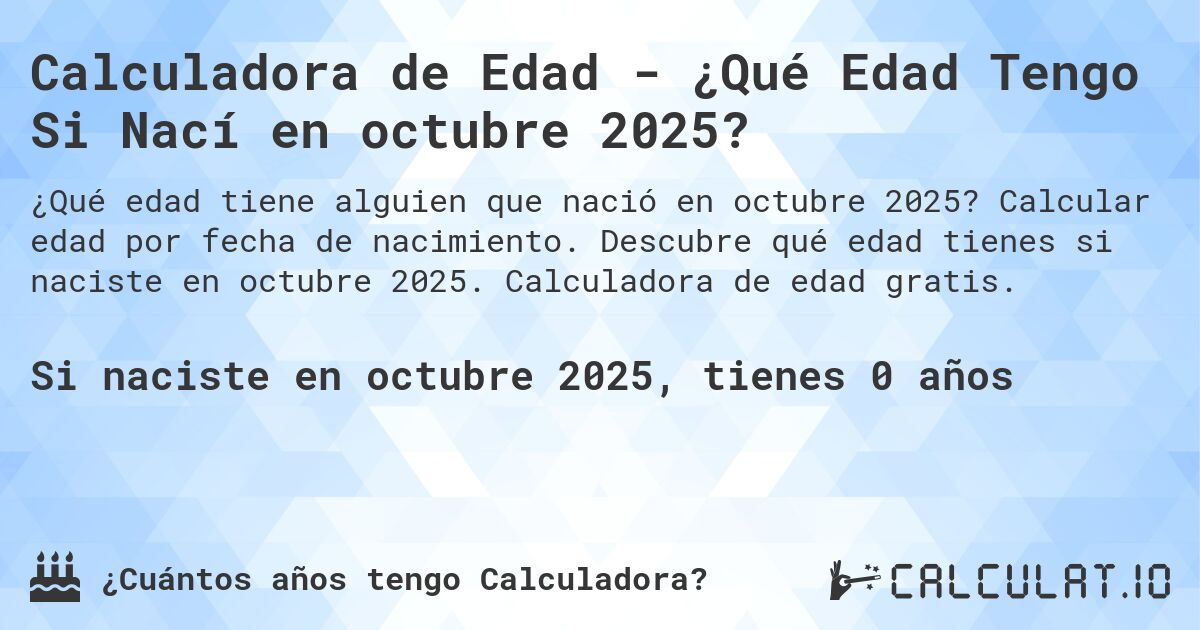 Calculadora de Edad - ¿Qué Edad Tengo Si Nací en octubre 2025?

¿Qué edad tiene alguien que nació en octubre 2025? Calcular edad por fecha de nacimiento. Descubre qué edad tienes si naciste en octubre 2025. Calculadora de edad gratis.

Si naciste en octubre 2025, tienes 0 años

¿Cuántos años tengo Calculadora?

CALCULAT.IO